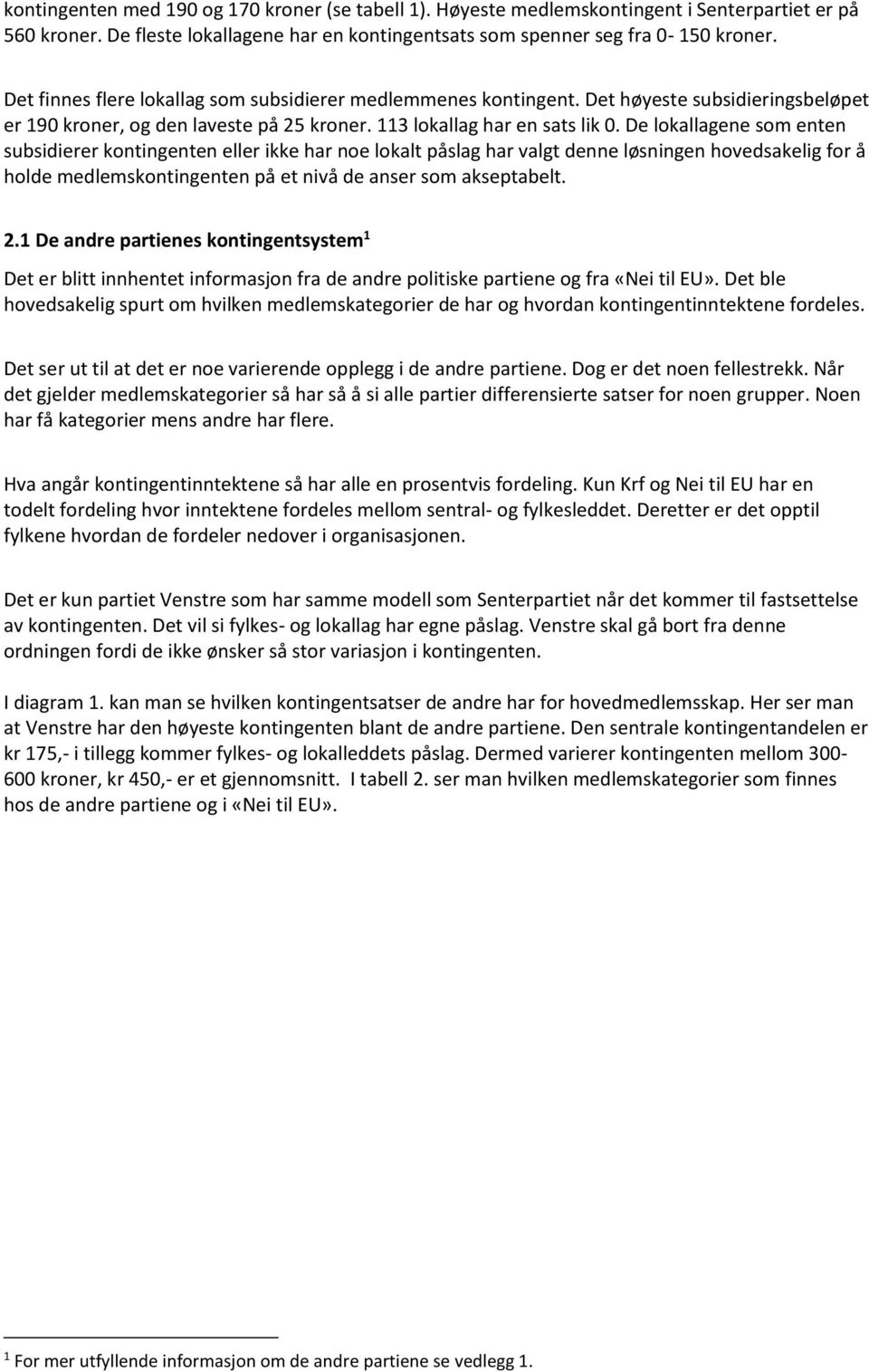 kontingenten med 190 og 170 kroner (se tabell 1). Høyeste medlemskontingent i Senterpartiet er på 560 kroner. De fleste lokallagene har en kontingentsats som spenner seg fra 0- 150 kroner.

Det finnes flere lokallag som subsidierer medlemmenes kontingent. Det høyeste subsidieringsbeløpet er 190 kroner, og den laveste på 25 kroner. 113 lokallag har en sats lik 0. De lokallagene som enten subsidierer kontingenten eller ikke har noe lokalt påslag har valgt denne løsningen hovedsakelig for å holde medlemskontingenten på et nivå de anser som akseptabelt.

2.1 De andre partienes kontingentsystem$^1$

Det er blitt innhentet informasjon fra de andre politiske partiene og fra «Nei til EU». Det ble hovedsakelig spurt om hvilken medlemskategorier de har og hvordan kontingentinntektene fordeles.

Det ser ut til at det er noe varierende opplegg i de andre partiene. Dog er det noen fellestrekk. Når det gjelder medlemskategorier så har så å si alle partier differensierte satser for noen grupper. Noen har få kategorier mens andre har flere.

Hva angår kontingentinntektene så har alle en prosentvis fordeling. Kun Krf og Nei til EU har en todelt fordeling hvor inntektene fordeles mellom sentral- og fylkesleddet. Deretter er det opptil fylkene hvordan de fordeler nedover i organisasjonen.

Det er kun partiet Venstre som har samme modell som Senterpartiet når det kommer til fastsettelse av kontingenten. Det vil si fylkes- og lokallag har egne påslag. Venstre skal gå bort fra denne ordningen fordi de ikke ønsker så stor variasjon i kontingenten.

I diagram 1. kan man se hvilken kontingentsatser de andre har for hovedmedlemsskap. Her ser man at Venstre har den høyeste kontingenten blant de andre partiene. Den sentrale kontingentandelen er kr 175,- i tillegg kommer fylkes- og lokalleddets påslag. Dermed varierer kontingenten mellom 300-600 kroner, kr 450,- er et gjennomsnitt. I tabell 2. ser man hvilken medlemskategorier som finnes hos de andre partiene og i «Nei til EU».

$^1$ For mer utfyllende informasjon om de andre partiene se vedlegg 1.